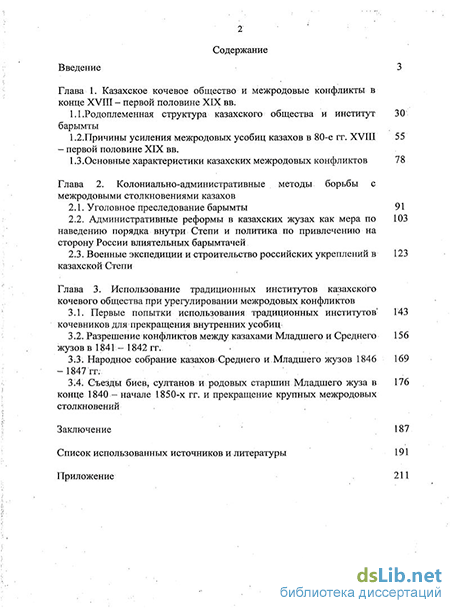 2

Содержание

Введение 3

Глава 1. Казахское кочевое общество и межродовые конфликты в конце XVIII – первой половине XIX вв.

1.1.Родоплеменная структура казахского общества и институт барымты 30

1.2.Причины усиления межродовых усобиц казахов в 80-е гг. XVIII – первой половине XIX вв. 55

1.3.Основные характеристики казахских межродовых конфликтов 78

Глава 2. Колониально-административные методы борьбы с межродовыми столкновениями казахов

2.1. Уголовное преследование барымты 91

2.2. Административные реформы в казахских жузах как мера по наведению порядка внутри Степи и политика по привлечению на сторону России влиятельных барымтачей 103

2.3. Военные экспедиции и строительство российских укреплений в казахской Степи 123

Глава 3. Использование традиционных институтов казахского кочевого общества при урегулировании межродовых конфликтов

3.1. Первые попытки использования традиционных институтов кочевников для прекращения внутренних усобиц 143

3.2. Разрешение конфликтов между казахами Младшего и Среднего жузов в 1841 – 1842 гг. 156

3.3. Народное собрание казахов Среднего и Младшего жузов 1846 – 1847 гг. 169

3.4. Съезды биев, султанов и родовых старшин Младшего жуза в конце 1840 – начале 1850-х гг. и прекращение крупных межродовых столкновений 176

Заключение 187

Список использованных источников и литературы 191

Приложение 211

dsLib.net
библиотека диссертаций